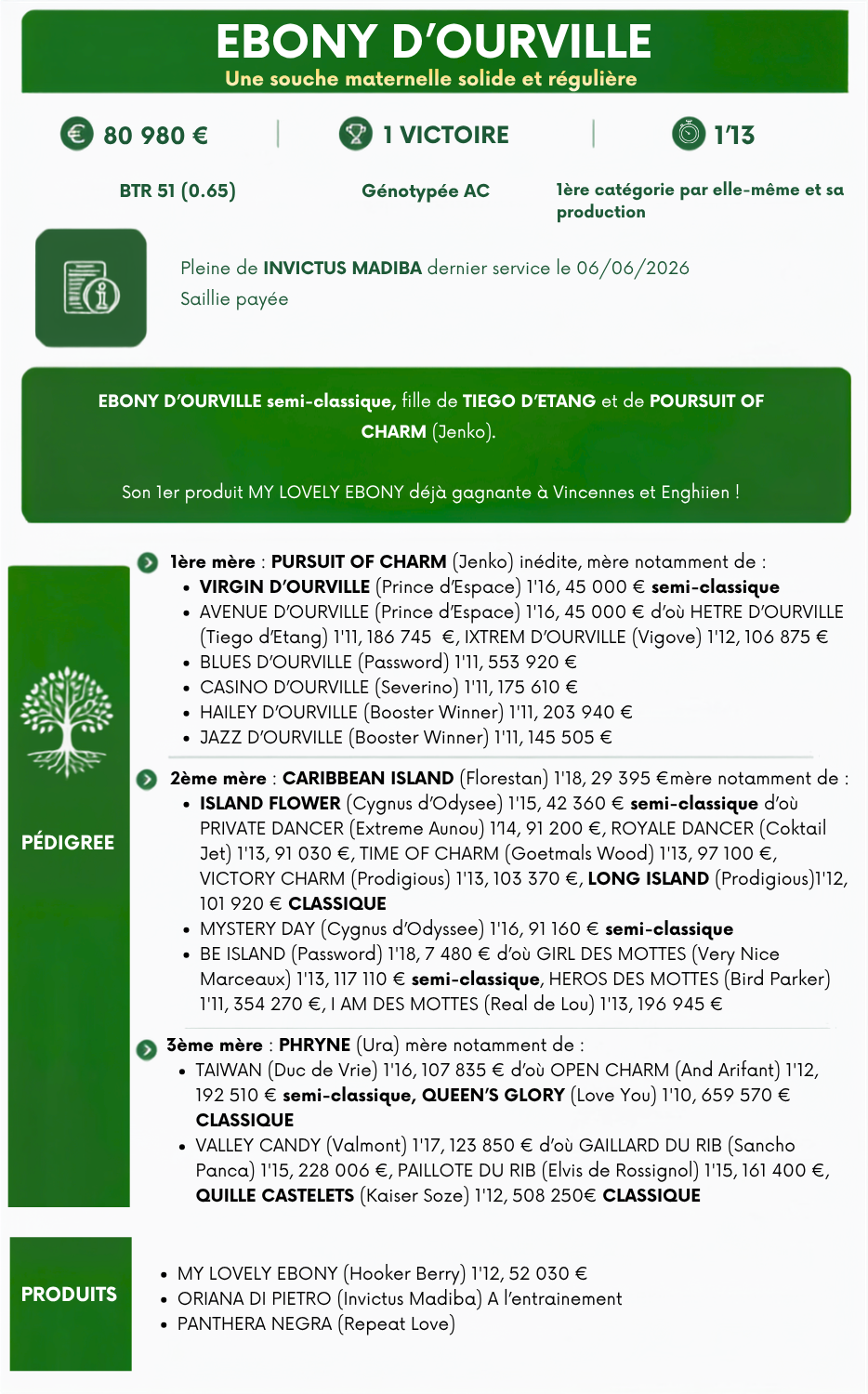 EBONY D'OURVILLE
Une souche maternelle solide et régulière

80 980 €

1 VICTOIRE

1'13

BTR 51 (0.65)

Génotypée AC

1ère catégorie par elle-même et sa production

Pleine de INVICTUS MADIBA dernier service le 06/06/2026
Saillie payée

EBONY D'OURVILLE semi-classique, fille de TIEGO D'ETANG et de POURSUIT OF CHARM (Jenko).

Son 1er produit MY LOVELY EBONY déjà gagnante à Vincennes et Enghiien !

PÉDIGREE

1ère mère : PURSUIT OF CHARM (Jenko) inédite, mère notamment de :
• VIRGIN D'OURVILLE (Prince d'Espace) 1'16, 45 000 € semi-classique
• AVENUE D'OURVILLE (Prince d'Espace) 1'16, 45 000 € d'où HETRE D'OURVILLE (Tiego d'Etang) 1'11, 186 745 €, IXTREM D'OURVILLE (Vigove) 1'12, 106 875 €
• BLUES D'OURVILLE (Password) 1'11, 553 920 €
• CASINO D'OURVILLE (Severino) 1'11, 175 610 €
• HAILEY D'OURVILLE (Booster Winner) 1'11, 203 940 €
• JAZZ D'OURVILLE (Booster Winner) 1'11, 145 505 €

2ème mère : CARIBBEAN ISLAND (Florestan) 1'18, 29 395 €mère notamment de :
• ISLAND FLOWER (Cygnus d'Odysee) 1'15, 42 360 € semi-classique d'où PRIVATE DANCER (Extreme Aunou) 1'14, 91 200 €, ROYALE DANCER (Coktail Jet) 1'13, 91 030 €, TIME OF CHARM (Goetmals Wood) 1'13, 97 100 €, VICTORY CHARM (Prodigious) 1'13, 103 370 €, LONG ISLAND (Prodigious)1'12, 101 920 € CLASSIQUE
• MYSTERY DAY (Cygnus d'Odyssee) 1'16, 91 160 € semi-classique
• BE ISLAND (Password) 1'18, 7 480 € d'où GIRL DES MOTTES (Very Nice Marceaux) 1'13, 117 110 € semi-classique, HEROS DES MOTTES (Bird Parker) 1'11, 354 270 €, I AM DES MOTTES (Real de Lou) 1'13, 196 945 €

3ème mère : PHRYNE (Ura) mère notamment de :
• TAIWAN (Duc de Vrie) 1'16, 107 835 € d'où OPEN CHARM (And Arifant) 1'12, 192 510 € semi-classique, QUEEN'S GLORY (Love You) 1'10, 659 570 € CLASSIQUE
• VALLEY CANDY (Valmont) 1'17, 123 850 € d'où GAILLARD DU RIB (Sancho Panca) 1'15, 228 006 €, PAILLOTE DU RIB (Elvis de Rossignol) 1'15, 161 400 €, QUILLE CASTELETS (Kaiser Soze) 1'12, 508 250€ CLASSIQUE

PRODUITS

• MY LOVELY EBONY (Hooker Berry) 1'12, 52 030 €
• ORIANA DI PIETRO (Invictus Madiba) A l'entrainement
• PANTHERA NEGRA (Repeat Love)